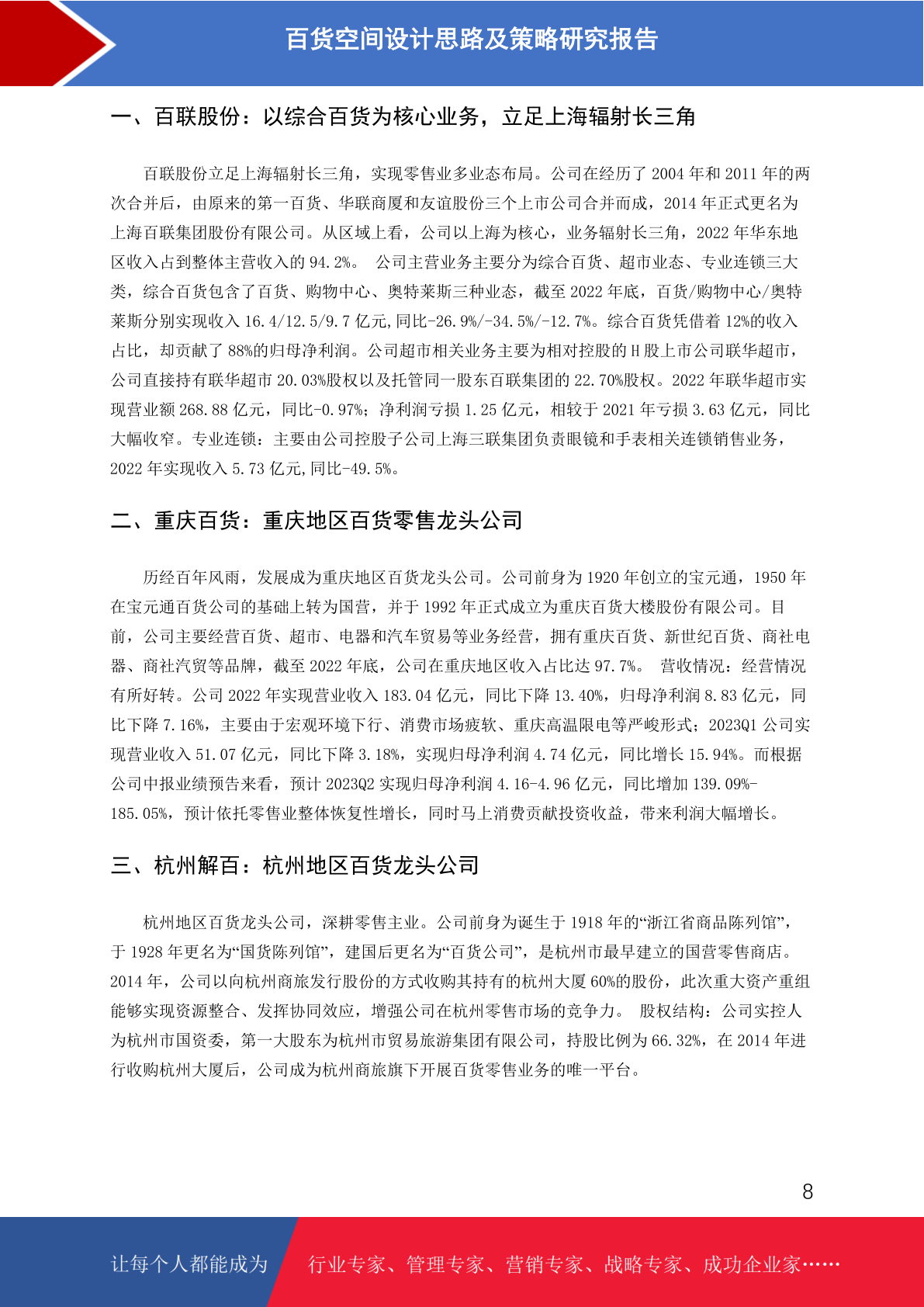 百货空间设计思路及策略研究报告

一、百联股份：以综合百货为核心业务，立足上海辐射长三角

百联股份立足上海辐射长三角，实现零售业多业态布局。公司在经历了 2004 年和 2011 年的两次合并后，由原来的第一百货、华联商厦和友谊股份三个上市公司合并而成，2014 年正式更名为上海百联集团股份有限公司。从区域上看，公司以上海为核心，业务辐射长三角，2022 年华东地区收入占到整体主营收入的 94.2%。 公司主营业务主要分为综合百货、超市业态、专业连锁三大类，综合百货包含了百货、购物中心、奥特莱斯三种业态，截至 2022 年底，百货/购物中心/奥特莱斯分别实现收入 16.4/12.5/9.7 亿元,同比-26.9%/-34.5%/-12.7%。综合百货凭借着 12%的收入占比，却贡献了 88%的归母净利润。公司超市相关业务主要为相对控股的 H 股上市公司联华超市，公司直接持有联华超市 20.03%股权以及托管同一股东百联集团的 22.70%股权。2022 年联华超市实现营业额 268.88 亿元，同比-0.97%；净利润亏损 1.25 亿元，相较于 2021 年亏损 3.63 亿元，同比大幅收窄。专业连锁：主要由公司控股子公司上海三联集团负责眼镜和手表相关连锁销售业务，2022 年实现收入 5.73 亿元,同比-49.5%。

二、重庆百货：重庆地区百货零售龙头公司

历经百年风雨，发展成为重庆地区百货龙头公司。公司前身为 1920 年创立的宝元通，1950 年在宝元通百货公司的基础上转为国营，并于 1992 年正式成立为重庆百货大楼股份有限公司。目前，公司主要经营百货、超市、电器和汽车贸易等业务经营，拥有重庆百货、新世纪百货、商社电器、商社汽贸等品牌，截至 2022 年底，公司在重庆地区收入占比达 97.7%。 营收情况：经营情况有所好转。公司 2022 年实现营业收入 183.04 亿元，同比下降 13.40%，归母净利润 8.83 亿元，同比下降 7.16%，主要由于宏观环境下行、消费市场疲软、重庆高温限电等严峻形式；2023Q1 公司实现营业收入 51.07 亿元，同比下降 3.18%，实现归母净利润 4.74 亿元，同比增长 15.94%。而根据公司中报业绩预告来看，预计 2023Q2 实现归母净利润 4.16-4.96 亿元，同比增加 139.09%-185.05%，预计依托零售业整体恢复性增长，同时马上消费贡献投资收益，带来利润大幅增长。

三、杭州解百：杭州地区百货龙头公司

杭州地区百货龙头公司，深耕零售主业。公司前身为诞生于 1918 年的“浙江省商品陈列馆”，于 1928 年更名为“国货陈列馆”，建国后更名为“百货公司”，是杭州市最早建立的国营零售商店。2014 年，公司以向杭州商旅发行股份的方式收购其持有的杭州大厦 60%的股份，此次重大资产重组能够实现资源整合、发挥协同效应，增强公司在杭州零售市场的竞争力。 股权结构：公司实控人为杭州市国资委，第一大股东为杭州市贸易旅游集团有限公司，持股比例为 66.32%，在 2014 年进行收购杭州大厦后，公司成为杭州商旅旗下开展百货零售业务的唯一平台。

8

让每个人都能成为 行业专家、管理专家、营销专家、战略专家、成功企业家……